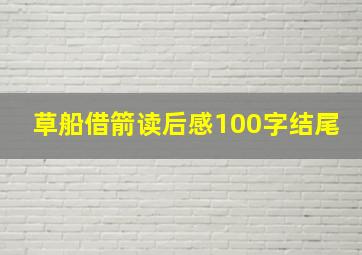 草船借箭读后感100字结尾